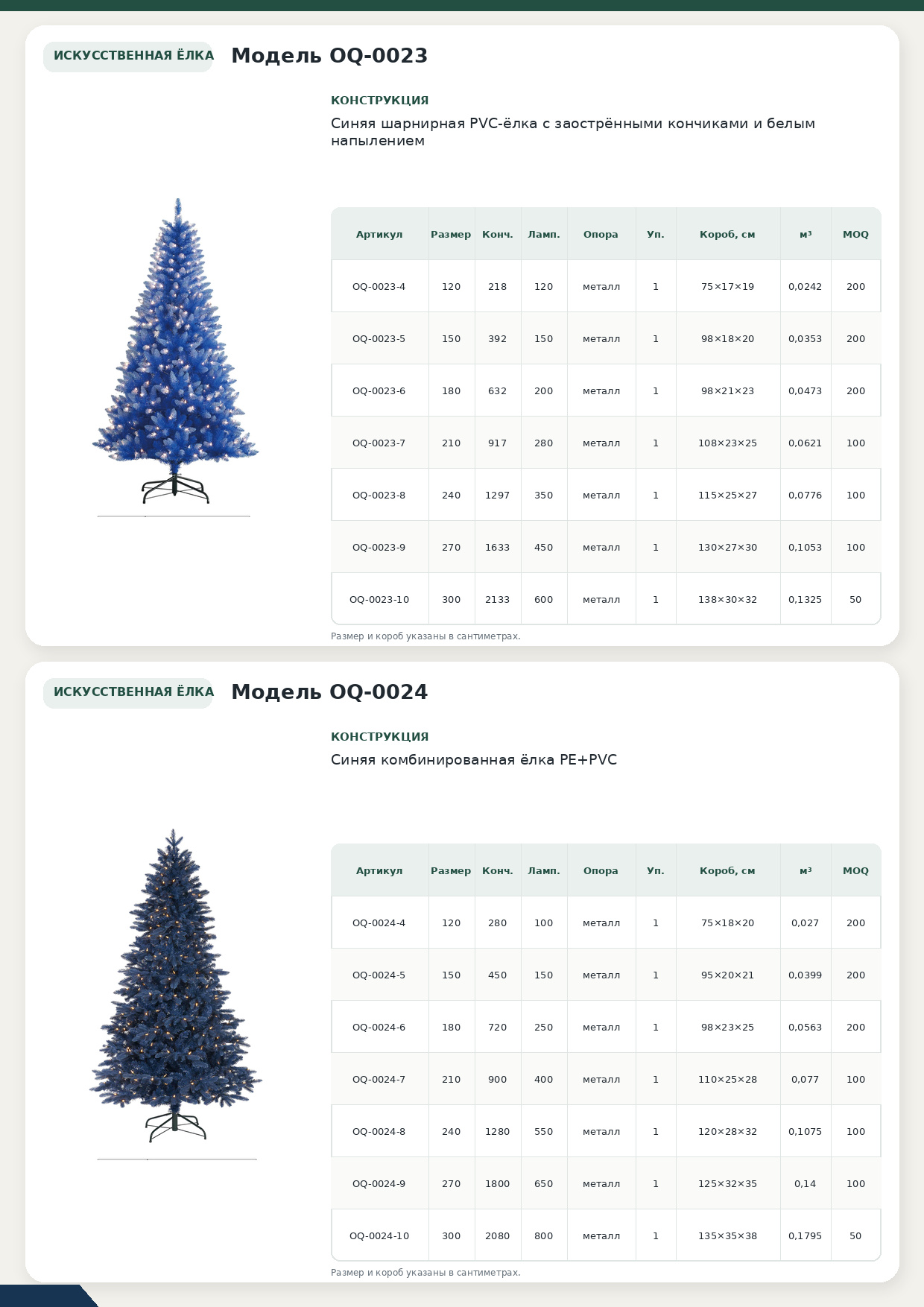 ИСКУССТВЕННАЯ ЁЛКА

Модель OQ-0023

КОНСТРУКЦИЯ

Синяя шарнирная PVC-ёлка с заострёнными кончиками и белым напылением

| Артикул | Размер | Конч. | Ламп. | Опора | Уп. | Короб, см | м³ | MOQ |
|---|---|---|---|---|---|---|---|---|
| OQ-0023-4 | 120 | 218 | 120 | металл | 1 | 75×17×19 | 0,0242 | 200 |
| OQ-0023-5 | 150 | 392 | 150 | металл | 1 | 98×18×20 | 0,0353 | 200 |
| OQ-0023-6 | 180 | 632 | 200 | металл | 1 | 98×21×23 | 0,0473 | 200 |
| OQ-0023-7 | 210 | 917 | 280 | металл | 1 | 108×23×25 | 0,0621 | 100 |
| OQ-0023-8 | 240 | 1297 | 350 | металл | 1 | 115×25×27 | 0,0776 | 100 |
| OQ-0023-9 | 270 | 1633 | 450 | металл | 1 | 130×27×30 | 0,1053 | 100 |
| OQ-0023-10 | 300 | 2133 | 600 | металл | 1 | 138×30×32 | 0,1325 | 50 |

Размер и короб указаны в сантиметрах.

ИСКУССТВЕННАЯ ЁЛКА

Модель OQ-0024

КОНСТРУКЦИЯ

Синяя комбинированная ёлка PE+PVC

| Артикул | Размер | Конч. | Ламп. | Опора | Уп. | Короб, см | м³ | MOQ |
|---|---|---|---|---|---|---|---|---|
| OQ-0024-4 | 120 | 280 | 100 | металл | 1 | 75×18×20 | 0,027 | 200 |
| OQ-0024-5 | 150 | 450 | 150 | металл | 1 | 95×20×21 | 0,0399 | 200 |
| OQ-0024-6 | 180 | 720 | 250 | металл | 1 | 98×23×25 | 0,0563 | 200 |
| OQ-0024-7 | 210 | 900 | 400 | металл | 1 | 110×25×28 | 0,077 | 100 |
| OQ-0024-8 | 240 | 1280 | 550 | металл | 1 | 120×28×32 | 0,1075 | 100 |
| OQ-0024-9 | 270 | 1800 | 650 | металл | 1 | 125×32×35 | 0,14 | 100 |
| OQ-0024-10 | 300 | 2080 | 800 | металл | 1 | 135×35×38 | 0,1795 | 50 |

Размер и короб указаны в сантиметрах.